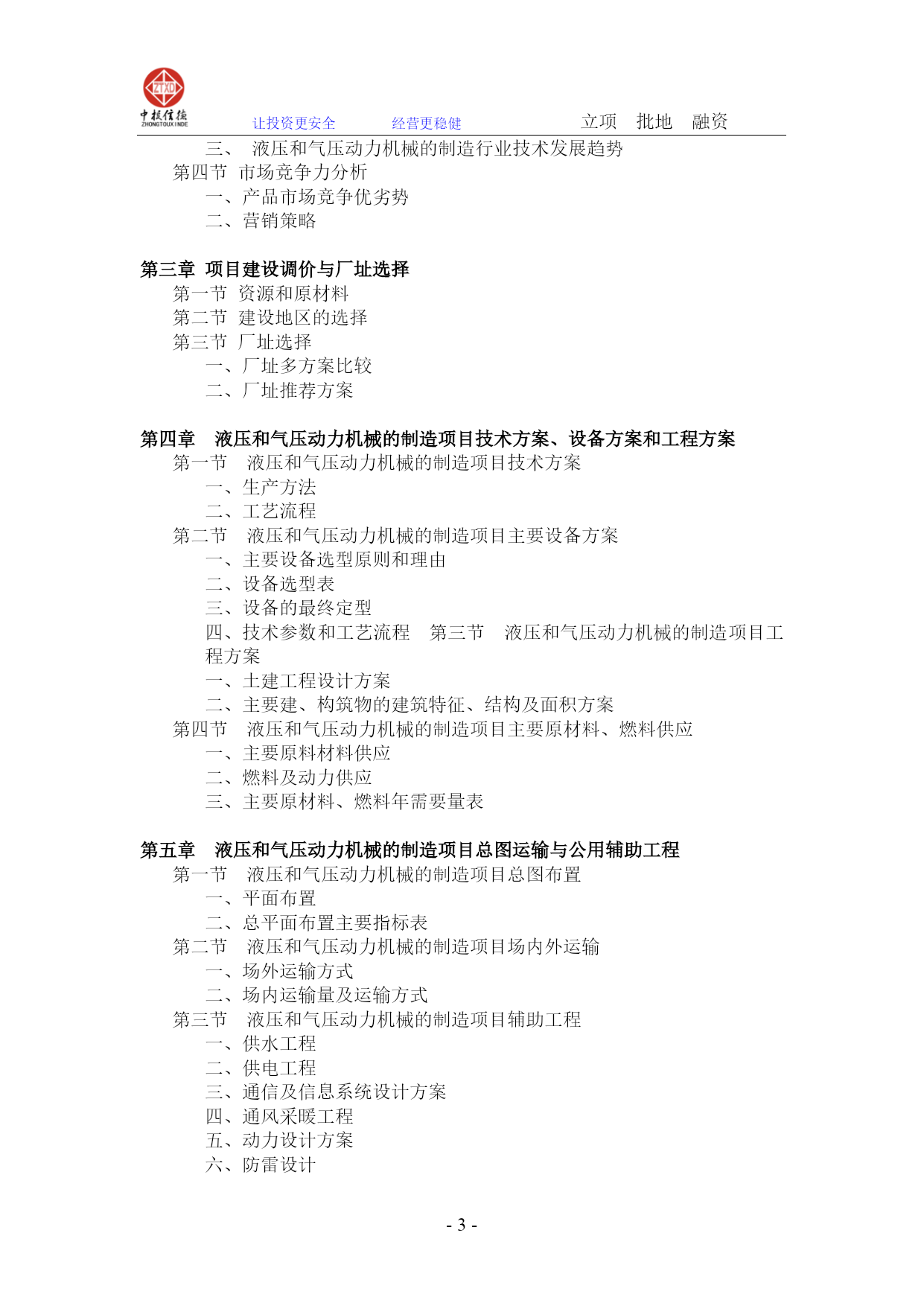 ZTXD
中投信德
ZHONGTOUXINDE

让投资更安全　　经营更稳健　　立项　批地　融资

三、 液压和气压动力机械的制造行业技术发展趋势
第四节 市场竞争力分析
一、产品市场竞争优劣势
二、营销策略

第三章 项目建设调价与厂址选择
第一节 资源和原材料
第二节 建设地区的选择
第三节 厂址选择
一、厂址多方案比较
二、厂址推荐方案

第四章　液压和气压动力机械的制造项目技术方案、设备方案和工程方案
第一节　液压和气压动力机械的制造项目技术方案
一、生产方法
二、工艺流程
第二节　液压和气压动力机械的制造项目主要设备方案
一、主要设备选型原则和理由
二、设备选型表
三、设备的最终定型
四、技术参数和工艺流程　第三节　液压和气压动力机械的制造项目工程方案
一、土建工程设计方案
二、主要建、构筑物的建筑特征、结构及面积方案
第四节　液压和气压动力机械的制造项目主要原材料、燃料供应
一、主要原料材料供应
二、燃料及动力供应
三、主要原材料、燃料年需要量表

第五章　液压和气压动力机械的制造项目总图运输与公用辅助工程
第一节　液压和气压动力机械的制造项目总图布置
一、平面布置
二、总平面布置主要指标表
第二节　液压和气压动力机械的制造项目场内外运输
一、场外运输方式
二、场内运输量及运输方式
第三节　液压和气压动力机械的制造项目辅助工程
一、供水工程
二、供电工程
三、通信及信息系统设计方案
四、通风采暖工程
五、动力设计方案
六、防雷设计

- 3 -